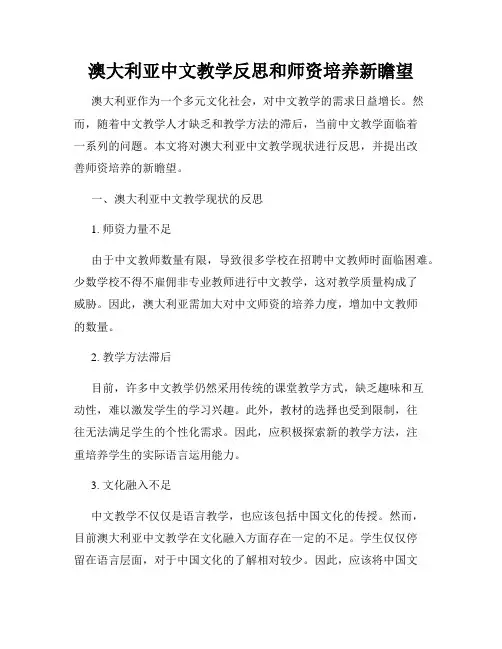 澳大利亚中文教学反思和师资培养新瞻望

澳大利亚作为一个多元文化社会，对中文教学的需求日益增长。然而，随着中文教学人才缺乏和教学方法的滞后，当前中文教学面临着一系列的问题。本文将对澳大利亚中文教学现状进行反思，并提出改善师资培养的新瞻望。

一、澳大利亚中文教学现状的反思

1. 师资力量不足

由于中文教师数量有限，导致很多学校在招聘中文教师时面临困难。少数学校不得不雇佣非专业教师进行中文教学，这对教学质量构成了威胁。因此，澳大利亚需加大对中文师资的培养力度，增加中文教师的数量。

2. 教学方法滞后

目前，许多中文教学仍然采用传统的课堂教学方式，缺乏趣味和互动性，难以激发学生的学习兴趣。此外，教材的选择也受到限制，往往无法满足学生的个性化需求。因此，应积极探索新的教学方法，注重培养学生的实际语言运用能力。

3. 文化融入不足

中文教学不仅仅是语言教学，也应该包括中国文化的传授。然而，目前澳大利亚中文教学在文化融入方面存在一定的不足。学生仅仅停留在语言层面，对于中国文化的了解相对较少。因此，应该将中国文